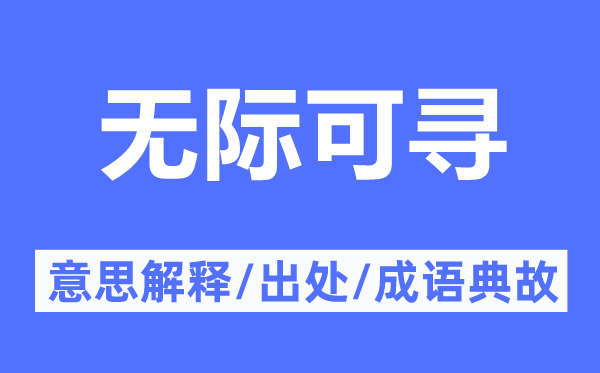 无际可寻

意思解释/出处/成语典故